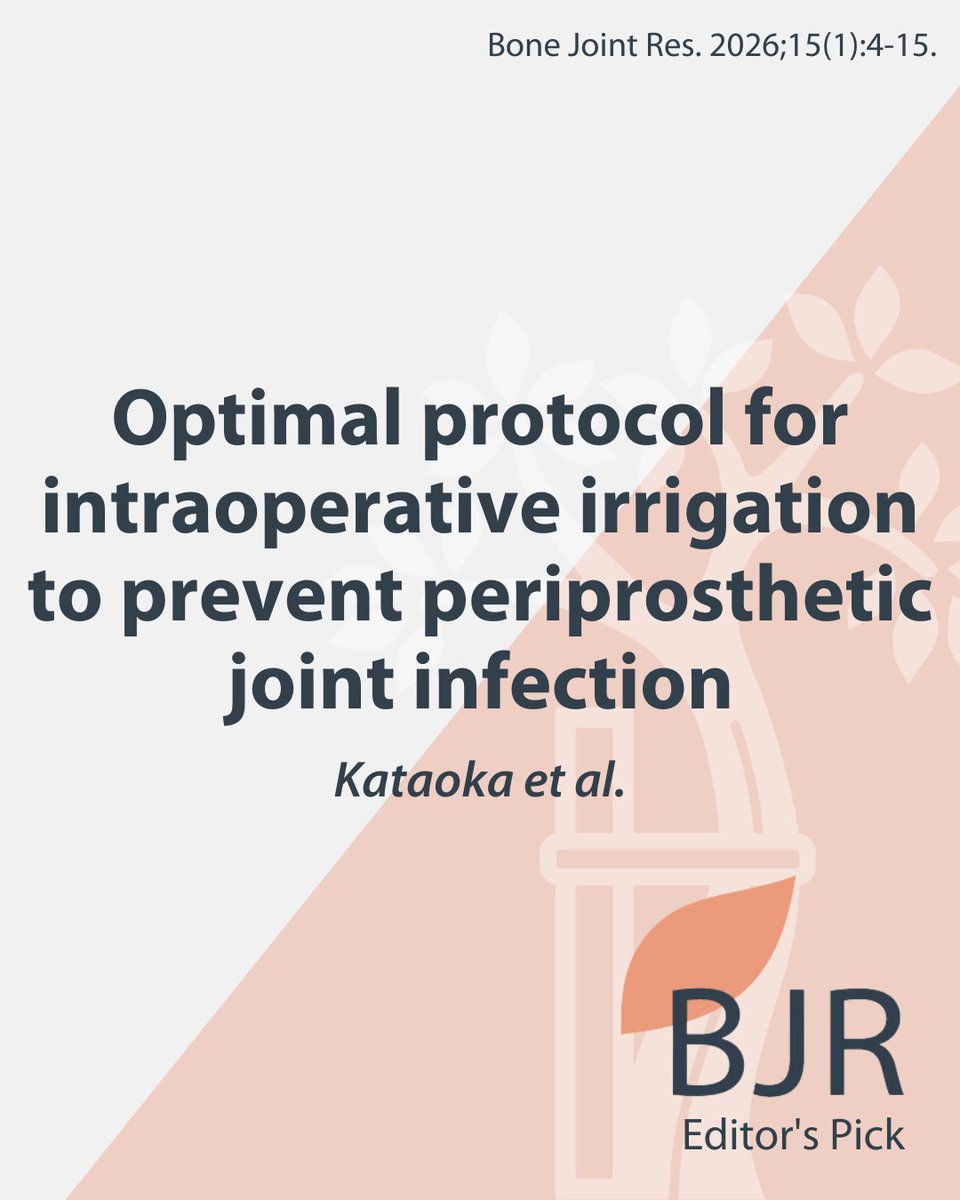 Bone Joint Res. 2026;15(1):4-15.

Optimal protocol for intraoperative irrigation to prevent periprosthetic joint infection

Kataoka et al.

BJR
Editor's Pick